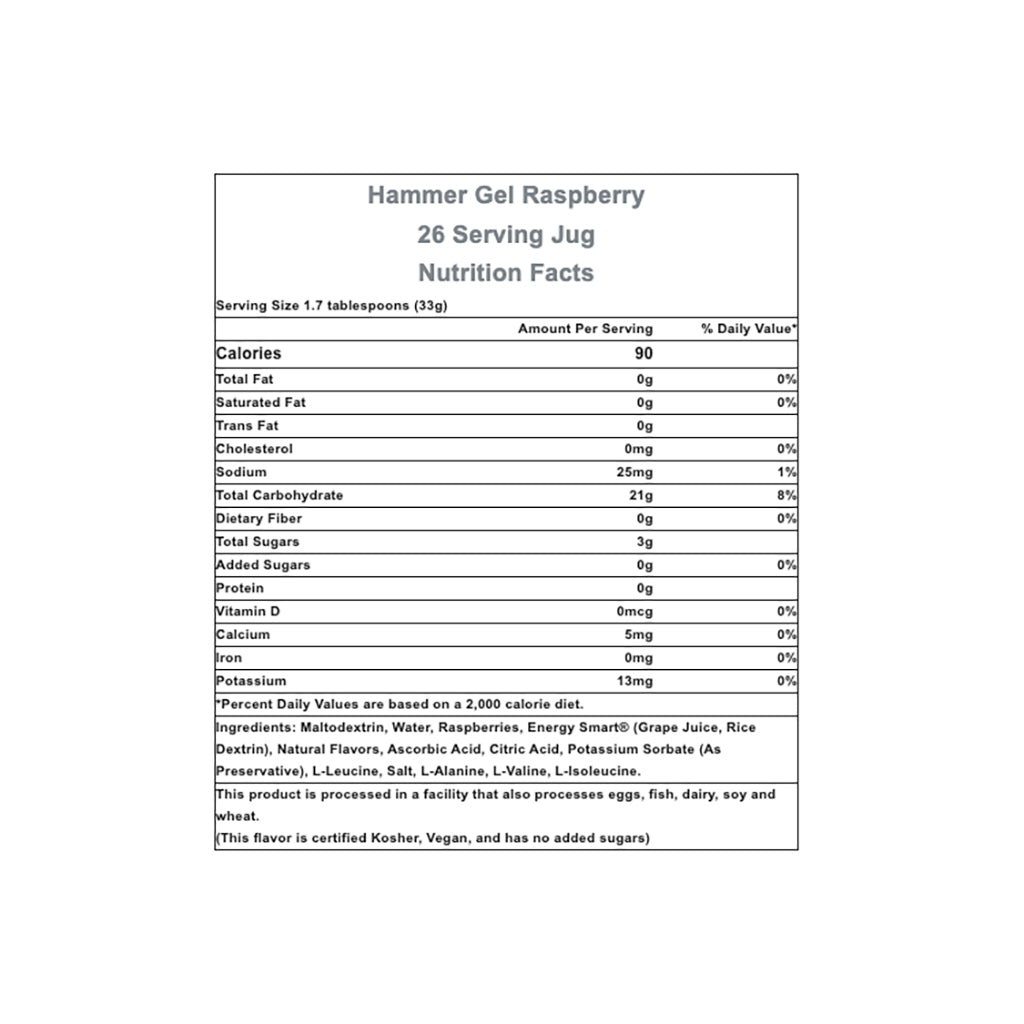 Hammer Gel Raspberry
26 Serving Jug
Nutrition Facts

Serving Size 1.7 tablespoons (33g)

| | Amount Per Serving | % Daily Value* |
|---|---|---|
| Calories | 90 | |
| Total Fat | 0g | 0% |
| Saturated Fat | 0g | 0% |
| Trans Fat | 0g | |
| Cholesterol | 0mg | 0% |
| Sodium | 25mg | 1% |
| Total Carbohydrate | 21g | 8% |
| Dietary Fiber | 0g | 0% |
| Total Sugars | 3g | |
| Added Sugars | 0g | 0% |
| Protein | 0g | |
| Vitamin D | 0mcg | 0% |
| Calcium | 5mg | 0% |
| Iron | 0mg | 0% |
| Potassium | 13mg | 0% |

*Percent Daily Values are based on a 2,000 calorie diet.

Ingredients: Maltodextrin, Water, Raspberries, Energy Smart® (Grape Juice, Rice Dextrin), Natural Flavors, Ascorbic Acid, Citric Acid, Potassium Sorbate (As Preservative), L-Leucine, Salt, L-Alanine, L-Valine, L-Isoleucine.

This product is processed in a facility that also processes eggs, fish, dairy, soy and wheat.
(This flavor is certified Kosher, Vegan, and has no added sugars)